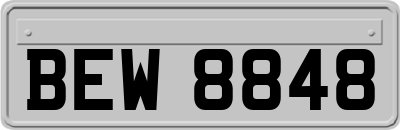 BEW 8848